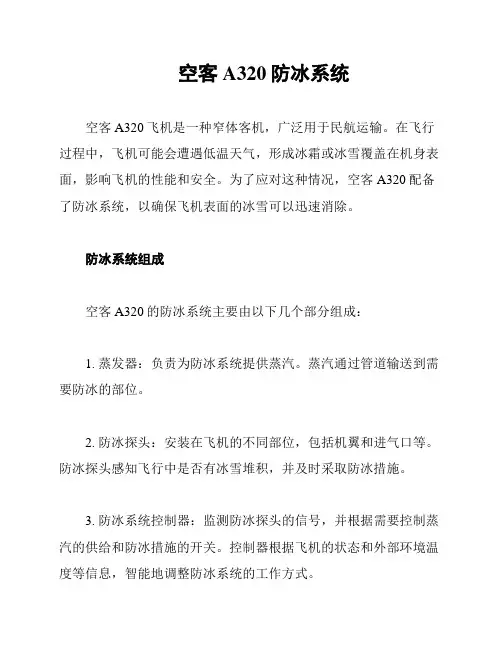 空客 A320 防冰系统

空客 A320 飞机是一种窄体客机，广泛用于民航运输。在飞行过程中，飞机可能会遭遇低温天气，形成冰霜或冰雪覆盖在机身表面，影响飞机的性能和安全。为了应对这种情况，空客 A320 配备了防冰系统，以确保飞机表面的冰雪可以迅速消除。

防冰系统组成

空客 A320 的防冰系统主要由以下几个部分组成：

1. 蒸发器：负责为防冰系统提供蒸汽。蒸汽通过管道输送到需要防冰的部位。

2. 防冰探头：安装在飞机的不同部位，包括机翼和进气口等。防冰探头感知飞行中是否有冰雪堆积，并及时采取防冰措施。

3. 防冰系统控制器：监测防冰探头的信号，并根据需要控制蒸汽的供给和防冰措施的开关。控制器根据飞机的状态和外部环境温度等信息，智能地调整防冰系统的工作方式。